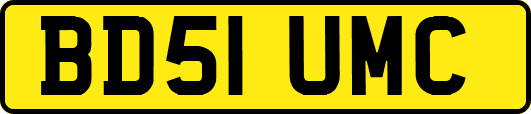 BD51 UMC